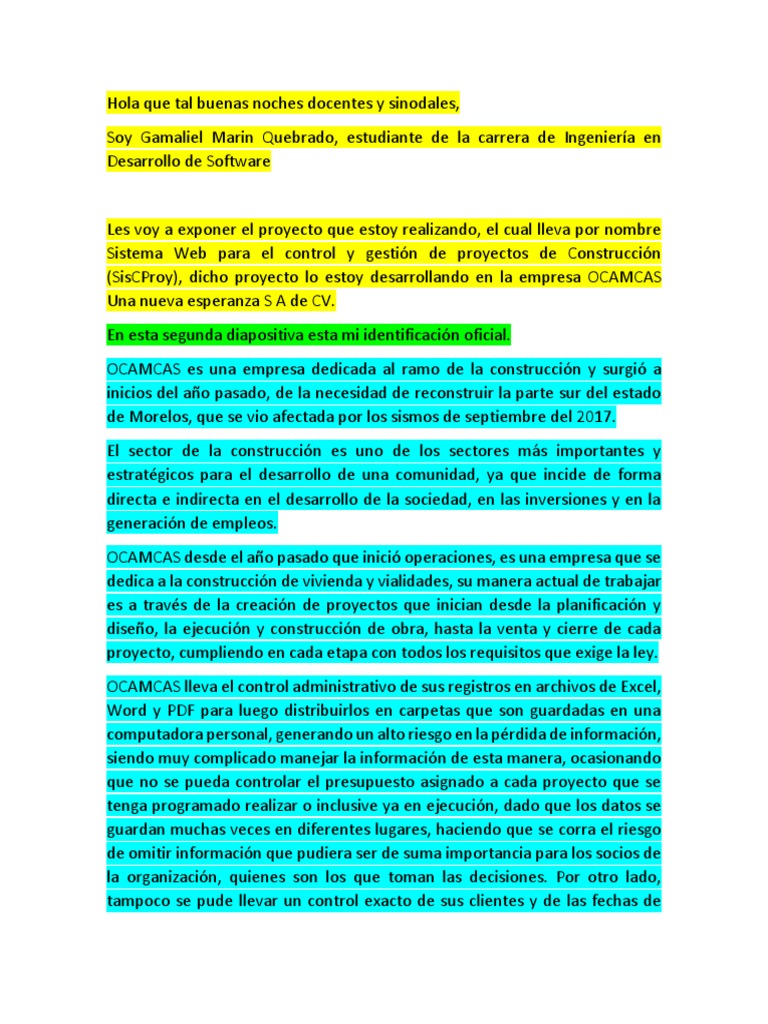 Hola que tal buenas noches docentes y sinodales,

Soy Gamaliel Marin Quebrado, estudiante de la carrera de Ingeniería en Desarrollo de Software

Les voy a exponer el proyecto que estoy realizando, el cual lleva por nombre Sistema Web para el control y gestión de proyectos de Construcción (SisCProy), dicho proyecto lo estoy desarrollando en la empresa OCAMCAS Una nueva esperanza S A de CV.

En esta segunda diapositiva esta mi identificación oficial.

OCAMCAS es una empresa dedicada al ramo de la construcción y surgió a inicios del año pasado, de la necesidad de reconstruir la parte sur del estado de Morelos, que se vio afectada por los sismos de septiembre del 2017.

El sector de la construcción es uno de los sectores más importantes y estratégicos para el desarrollo de una comunidad, ya que incide de forma directa e indirecta en el desarrollo de la sociedad, en las inversiones y en la generación de empleos.

OCAMCAS desde el año pasado que inició operaciones, es una empresa que se dedica a la construcción de vivienda y vialidades, su manera actual de trabajar es a través de la creación de proyectos que inician desde la planificación y diseño, la ejecución y construcción de obra, hasta la venta y cierre de cada proyecto, cumpliendo en cada etapa con todos los requisitos que exige la ley.

OCAMCAS lleva el control administrativo de sus registros en archivos de Excel, Word y PDF para luego distribuirlos en carpetas que son guardadas en una computadora personal, generando un alto riesgo en la pérdida de información, siendo muy complicado manejar la información de esta manera, ocasionando que no se pueda controlar el presupuesto asignado a cada proyecto que se tenga programado realizar o inclusive ya en ejecución, dado que los datos se guardan muchas veces en diferentes lugares, haciendo que se corra el riesgo de omitir información que pudiera ser de suma importancia para los socios de la organización, quienes son los que toman las decisiones. Por otro lado, tampoco se pude llevar un control exacto de sus clientes y de las fechas de